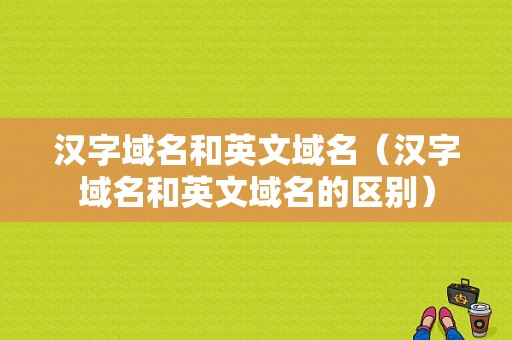 汉字域名和英文域名（汉字域名和英文域名的区别）